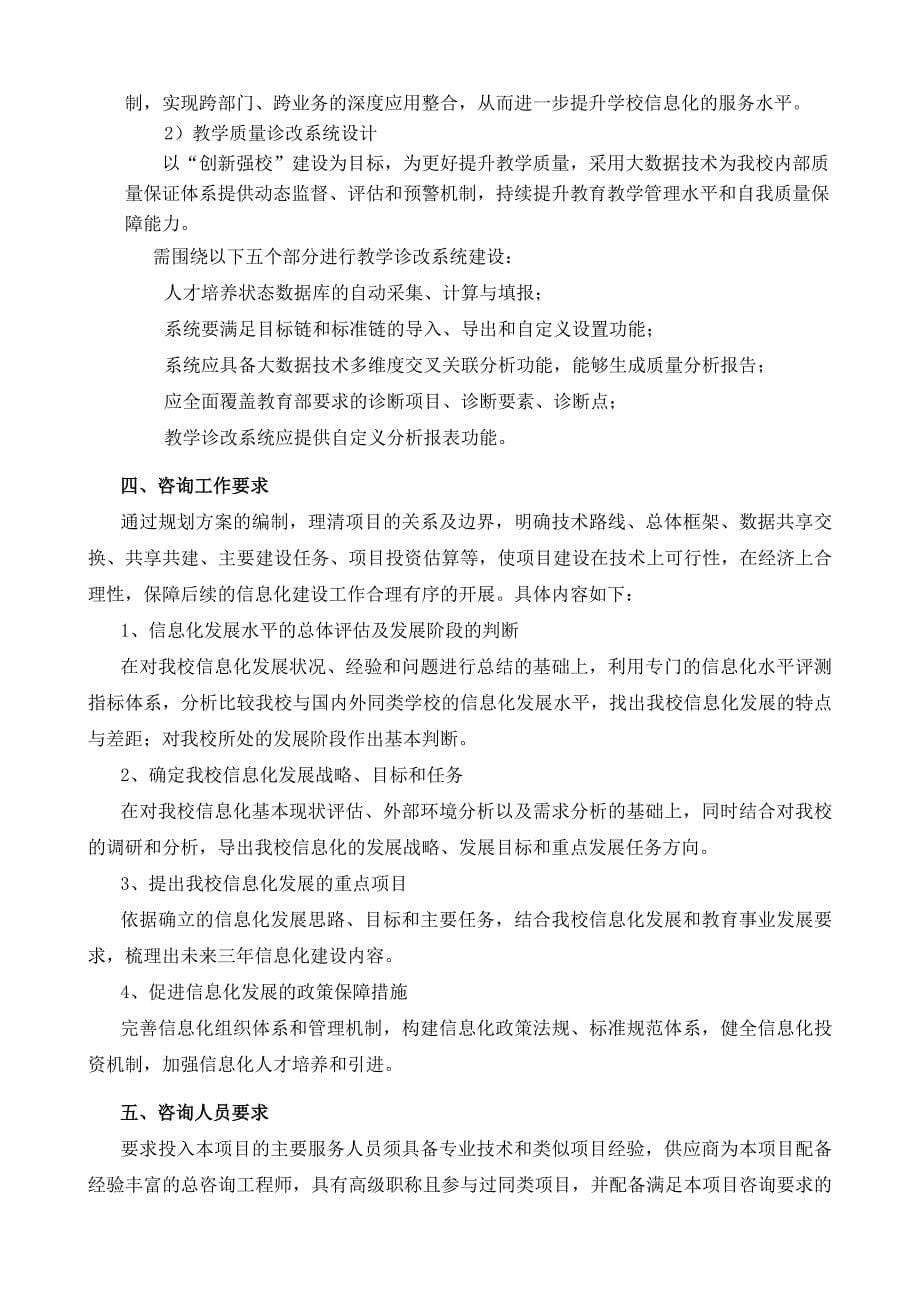 制，实现跨部门、跨业务的深度应用整合，从而进一步提升学校信息化的服务水平。

2）教学质量诊改系统设计

以“创新强校”建设为目标，为更好提升教学质量，采用大数据技术为我校内部质量保证体系提供动态监督、评估和预警机制，持续提升教育教学管理水平和自我质量保障能力。

需围绕以下五个部分进行教学诊改系统建设：

人才培养状态数据库的自动采集、计算与填报；

系统要满足目标链和标准链的导入、导出和自定义设置功能；

系统应具备大数据技术多维度交叉关联分析功能，能够生成质量分析报告；

应全面覆盖教育部要求的诊断项目、诊断要素、诊断点；

教学诊改系统应提供自定义分析报表功能。

四、咨询工作要求

通过规划方案的编制，理清项目的关系及边界，明确技术路线、总体框架、数据共享交换、共享共建、主要建设任务、项目投资估算等，使项目建设在技术上可行性，在经济上合理性，保障后续的信息化建设工作合理有序的开展。具体内容如下：

1、信息化发展水平的总体评估及发展阶段的判断

在对我校信息化发展状况、经验和问题进行总结的基础上，利用专门的信息化水平评测指标体系，分析比较我校与国内外同类学校的信息化发展水平，找出我校信息化发展的特点与差距；对我校所处的发展阶段作出基本判断。

2、确定我校信息化发展战略、目标和任务

在对我校信息化基本现状评估、外部环境分析以及需求分析的基础上，同时结合对我校的调研和分析，导出我校信息化的发展战略、发展目标和重点发展任务方向。

3、提出我校信息化发展的重点项目

依据确立的信息化发展思路、目标和主要任务，结合我校信息化发展和教育事业发展要求，梳理出未来三年信息化建设内容。

4、促进信息化发展的政策保障措施

完善信息化组织体系和管理机制，构建信息化政策法规、标准规范体系，健全信息化投资机制，加强信息化人才培养和引进。

五、咨询人员要求

要求投入本项目的主要服务人员须具备专业技术和类似项目经验，供应商为本项目配备经验丰富的总咨询工程师，具有高级职称且参与过同类项目，并配备满足本项目咨询要求的